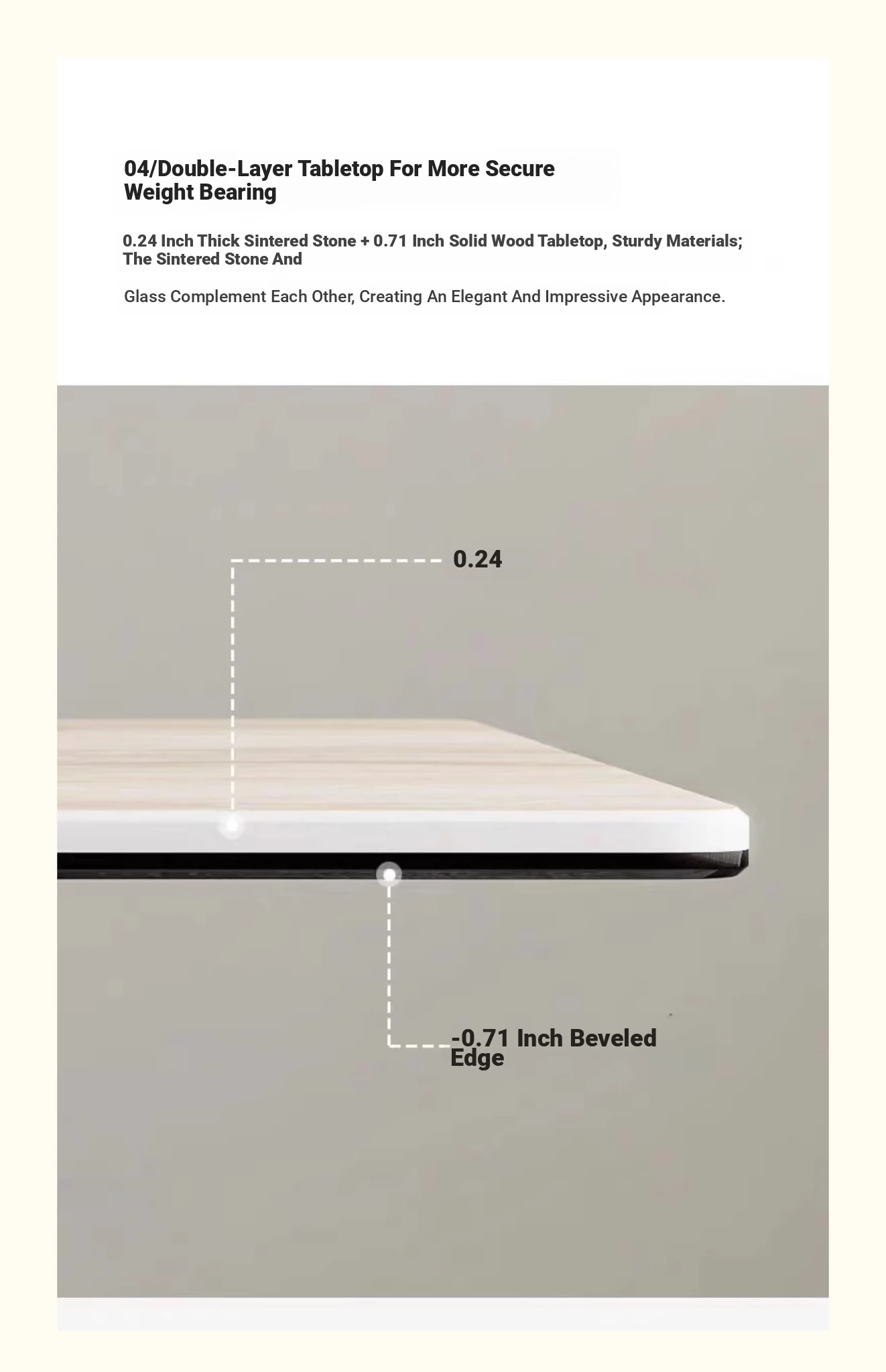 04/Double-Layer Tabletop For More Secure Weight Bearing

0.24 Inch Thick Sintered Stone + 0.71 Inch Solid Wood Tabletop, Sturdy Materials; The Sintered Stone And

Glass Complement Each Other, Creating An Elegant And Impressive Appearance.

0.24

-0.71 Inch Beveled Edge